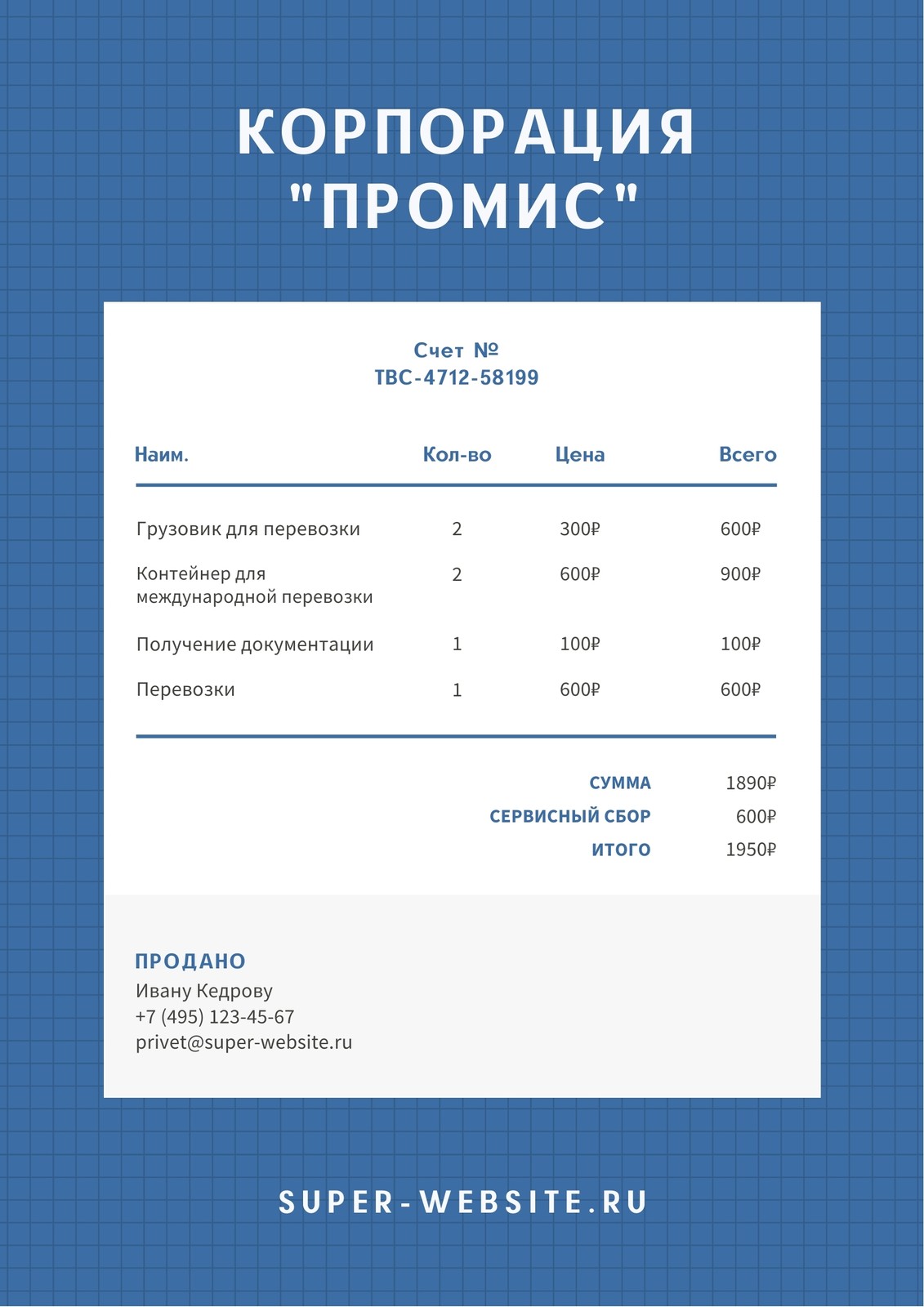 КОРПОРАЦИЯ "ПРОМИС"

Счет №
ТВС-4712-58199

| Наим. | Кол-во | Цена | Всего |
|---|---|---|---|
| Грузовик для перевозки | 2 | 300₽ | 600₽ |
| Контейнер для международной перевозки | 2 | 600₽ | 900₽ |
| Получение документации | 1 | 100₽ | 100₽ |
| Перевозки | 1 | 600₽ | 600₽ |

СУММА 1890₽
СЕРВИСНЫЙ СБОР 600₽
ИТОГО 1950₽

ПРОДАНО
Ивану Кедрову
+7 (495) 123-45-67
privet@super-website.ru

SUPER-WEBSITE.RU